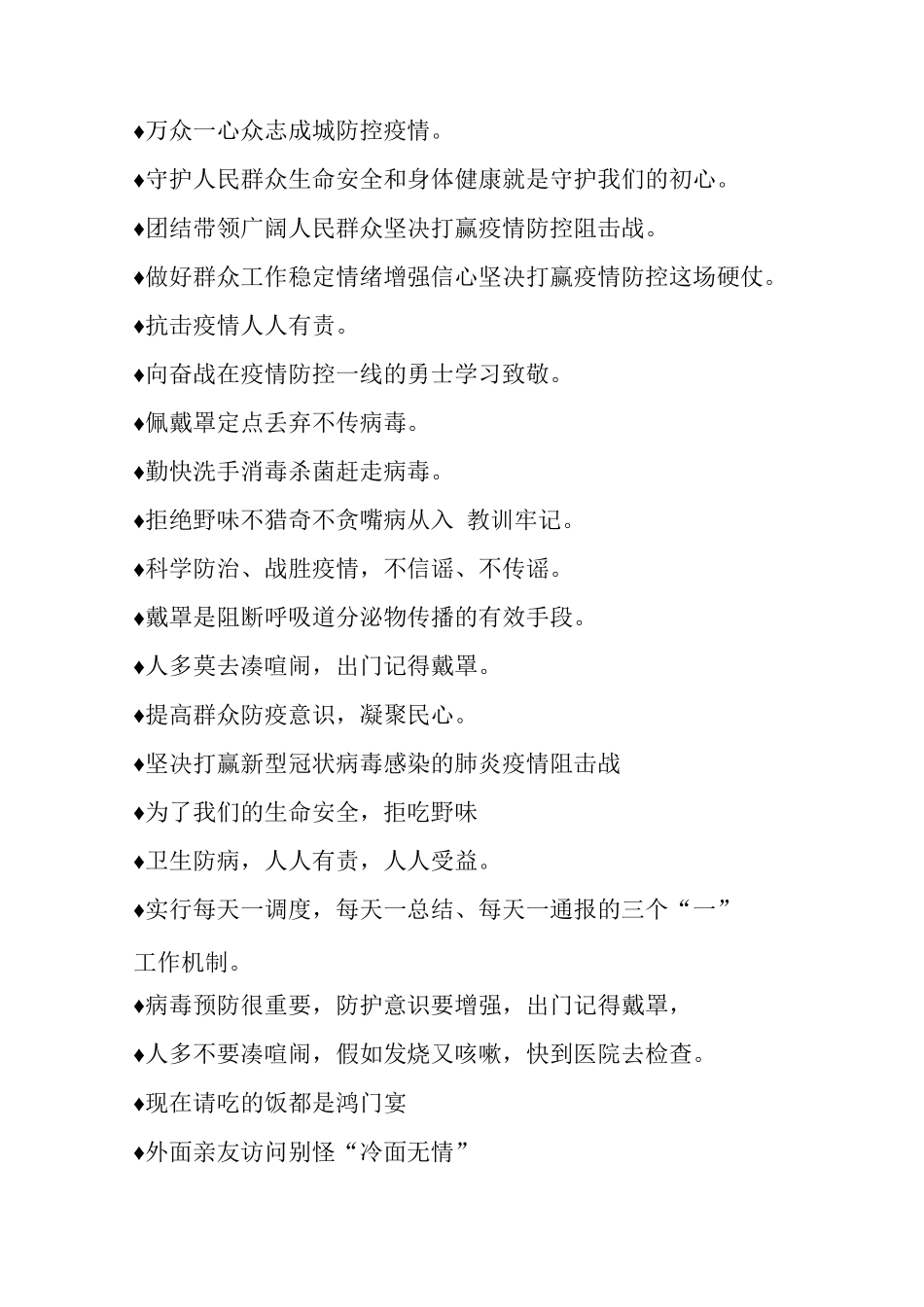 ♦万众一心众志成城防控疫情。

♦守护人民群众生命安全和身体健康就是守护我们的初心。

♦团结带领广阔人民群众坚决打赢疫情防控阻击战。

♦做好群众工作稳定情绪增强信心坚决打赢疫情防控这场硬仗。

♦抗击疫情人人有责。

♦向奋战在疫情防控一线的勇士学习致敬。

♦佩戴罩定点丢弃不传病毒。

♦勤快洗手消毒杀菌赶走病毒。

♦拒绝野味不猎奇不贪嘴病从入 教训牢记。

♦科学防治、战胜疫情，不信谣、不传谣。

♦戴罩是阻断呼吸道分泌物传播的有效手段。

♦人多莫去凑喧闹，出门记得戴罩。

♦提高群众防疫意识，凝聚民心。

♦坚决打赢新型冠状病毒感染的肺炎疫情阻击战

♦为了我们的生命安全，拒吃野味

♦卫生防病，人人有责，人人受益。

♦实行每天一调度，每天一总结、每天一通报的三个“一”工作机制。

♦病毒预防很重要，防护意识要增强，出门记得戴罩，

♦人多不要凑喧闹，假如发烧又咳嗽，快到医院去检查。

♦现在请吃的饭都是鸿门宴

♦外面亲友访问别怪“冷面无情”